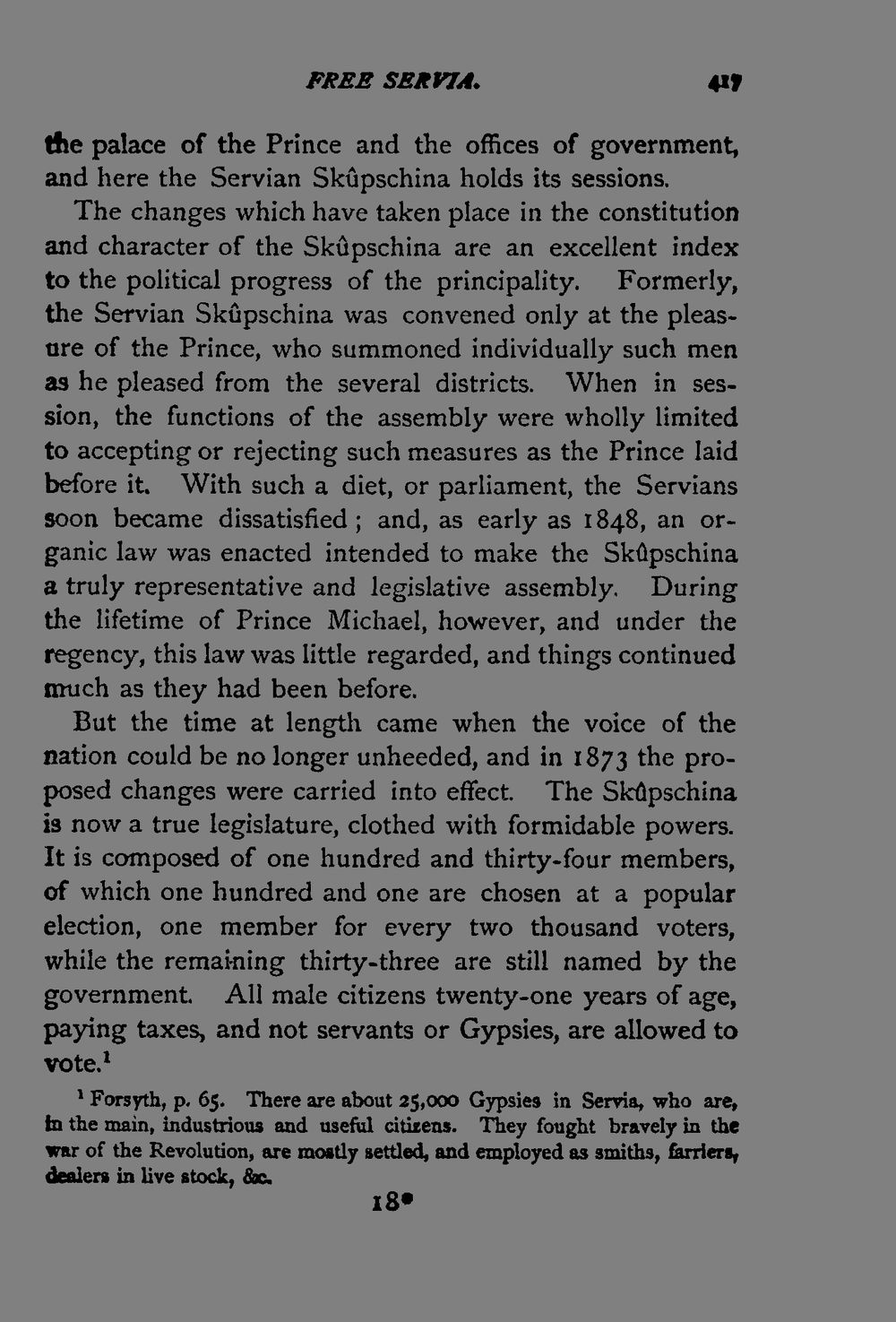 FREE SERVIA. 417

the palace of the Prince and the offices of government, and here the Servian Skûpschina holds its sessions.

The changes which have taken place in the constitution and character of the Skûpschina are an excellent index to the political progress of the principality. Formerly, the Servian Skûpschina was convened only at the pleasure of the Prince, who summoned individually such men as he pleased from the several districts. When in session, the functions of the assembly were wholly limited to accepting or rejecting such measures as the Prince laid before it. With such a diet, or parliament, the Servians soon became dissatisfied; and, as early as 1848, an organic law was enacted intended to make the Skûpschina a truly representative and legislative assembly. During the lifetime of Prince Michael, however, and under the regency, this law was little regarded, and things continued much as they had been before.

But the time at length came when the voice of the nation could be no longer unheeded, and in 1873 the proposed changes were carried into effect. The Skûpschina is now a true legislature, clothed with formidable powers. It is composed of one hundred and thirty-four members, of which one hundred and one are chosen at a popular election, one member for every two thousand voters, while the remaining thirty-three are still named by the government. All male citizens twenty-one years of age, paying taxes, and not servants or Gypsies, are allowed to vote.$^1$

$^1$ Forsyth, p. 65. There are about 25,000 Gypsies in Servia, who are, in the main, industrious and useful citizens. They fought bravely in the war of the Revolution, are mostly settled, and employed as smiths, farriers, dealers in live stock, &c.

18*